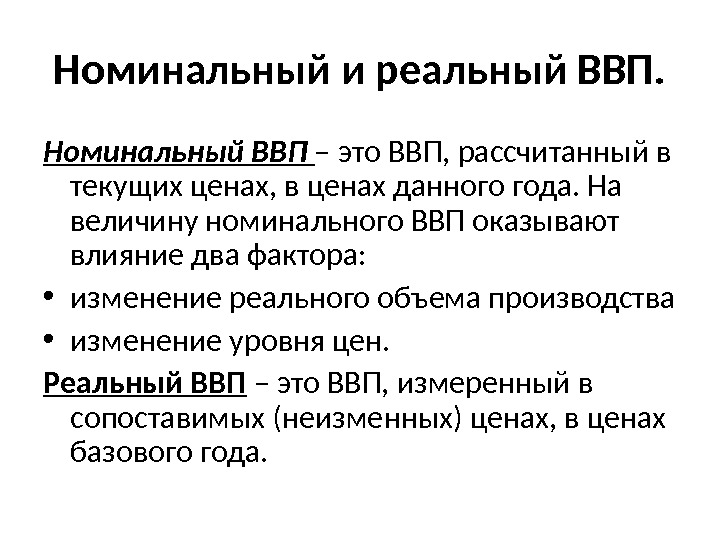 Номинальный и реальный ВВП.

Номинальный ВВП – это ВВП, рассчитанный в текущих ценах, в ценах данного года. На величину номинального ВВП оказывают влияние два фактора:

• изменение реального объема производства
• изменение уровня цен.

Реальный ВВП – это ВВП, измеренный в сопоставимых (неизменных) ценах, в ценах базового года.